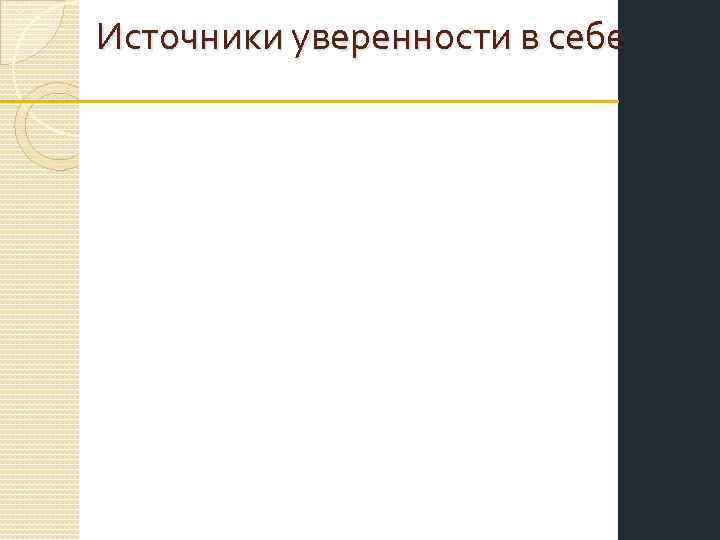 Источники уверенности в себе